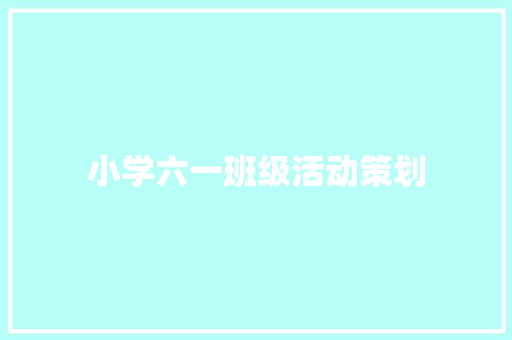 小学六一班级活动策划